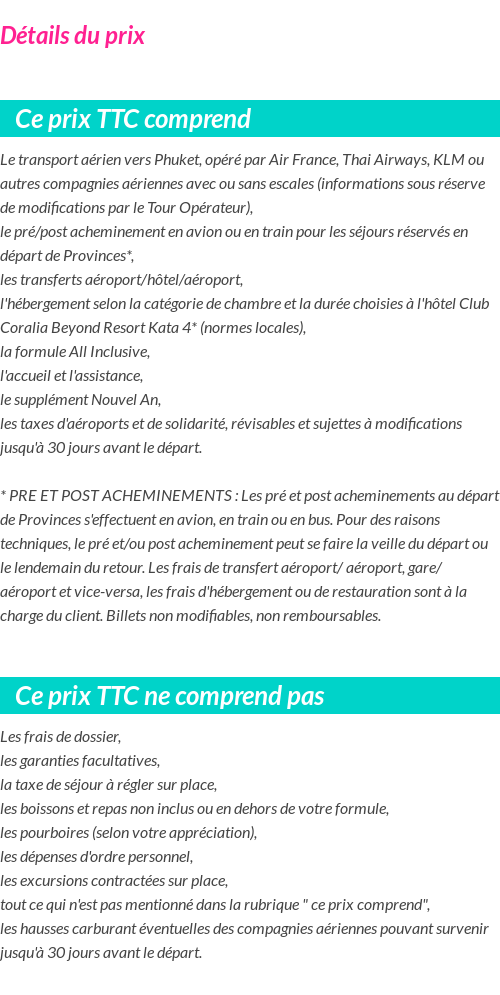 Détails du prix

Ce prix TTC comprend

Le transport aérien vers Phuket, opéré par Air France, Thai Airways, KLM ou autres compagnies aériennes avec ou sans escales (informations sous réserve de modifications par le Tour Opérateur),
le pré/post acheminement en avion ou en train pour les séjours réservés en départ de Provinces*,
les transferts aéroport/hôtel/aéroport,
l'hébergement selon la catégorie de chambre et la durée choisies à l'hôtel Club Coralia Beyond Resort Kata 4* (normes locales),
la formule All Inclusive,
l'accueil et l'assistance,
le supplément Nouvel An,
les taxes d'aéroports et de solidarité, révisables et sujettes à modifications jusqu'à 30 jours avant le départ.

* PRE ET POST ACHEMINEMENTS : Les pré et post acheminements au départ de Provinces s'effectuent en avion, en train ou en bus. Pour des raisons techniques, le pré et/ou post acheminement peut se faire la veille du départ ou le lendemain du retour. Les frais de transfert aéroport/ aéroport, gare/ aéroport et vice-versa, les frais d'hébergement ou de restauration sont à la charge du client. Billets non modifiables, non remboursables.

Ce prix TTC ne comprend pas

Les frais de dossier,
les garanties facultatives,
la taxe de séjour à régler sur place,
les boissons et repas non inclus ou en dehors de votre formule,
les pourboires (selon votre appréciation),
les dépenses d'ordre personnel,
les excursions contractées sur place,
tout ce qui n'est pas mentionné dans la rubrique " ce prix comprend",
les hausses carburant éventuelles des compagnies aériennes pouvant survenir jusqu'à 30 jours avant le départ.